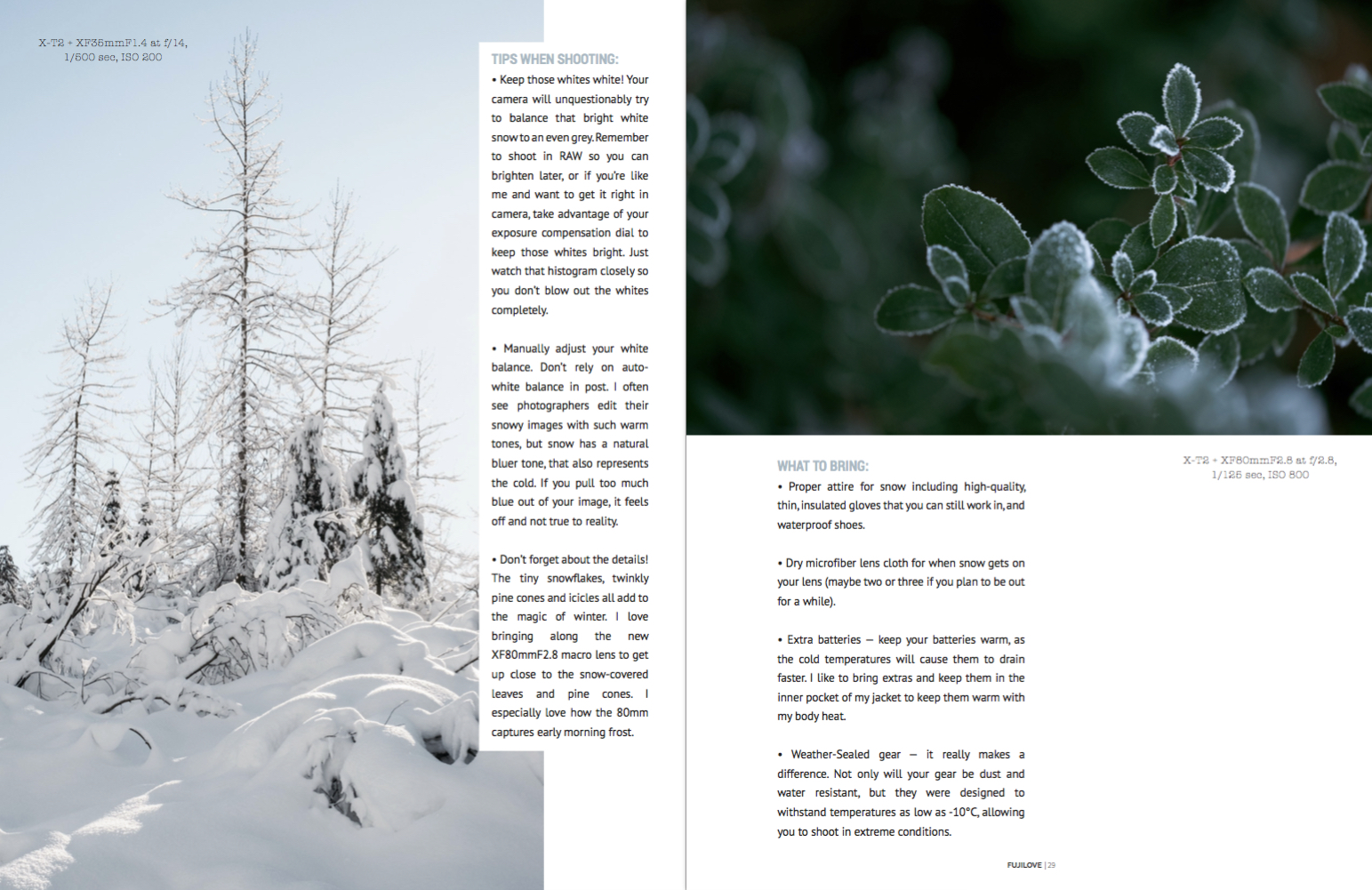 X-T2 + XF35mmF1.4 at f/14, 1/500 sec, ISO 200

TIPS WHEN SHOOTING:
• Keep those whites white! Your camera will unquestionably try to balance that bright white snow to an even grey. Remember to shoot in RAW so you can brighten later, or if you're like me and want to get it right in camera, take advantage of your exposure compensation dial to keep those whites bright. Just watch that histogram closely so you don't blow out the whites completely.

• Manually adjust your white balance. Don't rely on auto-white balance in post. I often see photographers edit their snowy images with such warm tones, but snow has a natural bluer tone, that also represents the cold. If you pull too much blue out of your image, it feels off and not true to reality.

• Don't forget about the details! The tiny snowflakes, twinkly pine cones and icicles all add to the magic of winter. I love bringing along the new XF80mmF2.8 macro lens to get up close to the snow-covered leaves and pine cones. I especially love how the 80mm captures early morning frost.

WHAT TO BRING:
• Proper attire for snow including high-quality, thin, insulated gloves that you can still work in, and waterproof shoes.

• Dry microfiber lens cloth for when snow gets on your lens (maybe two or three if you plan to be out for a while).

• Extra batteries – keep your batteries warm, as the cold temperatures will cause them to drain faster. I like to bring extras and keep them in the inner pocket of my jacket to keep them warm with my body heat.

• Weather-Sealed gear – it really makes a difference. Not only will your gear be dust and water resistant, but they were designed to withstand temperatures as low as -10°C, allowing you to shoot in extreme conditions.

X-T2 + XF80mmF2.8 at f/2.8, 1/125 sec, ISO 800

FUJILOVE | 29